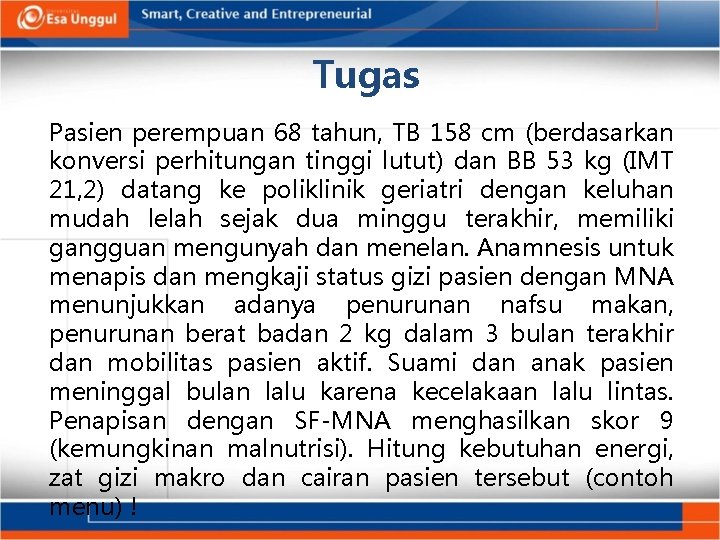 Esa Unggul Smart, Creative and Entrepreneurial

Tugas

Pasien perempuan 68 tahun, TB 158 cm (berdasarkan konversi perhitungan tinggi lutut) dan BB 53 kg (IMT 21,2) datang ke poliklinik geriatri dengan keluhan mudah lelah sejak dua minggu terakhir, memiliki gangguan mengunyah dan menelan. Anamnesis untuk menapis dan mengkaji status gizi pasien dengan MNA menunjukkan adanya penurunan nafsu makan, penurunan berat badan 2 kg dalam 3 bulan terakhir dan mobilitas pasien aktif. Suami dan anak pasien meninggal bulan lalu karena kecelakaan lalu lintas. Penapisan dengan SF-MNA menghasilkan skor 9 (kemungkinan malnutrisi). Hitung kebutuhan energi, zat gizi makro dan cairan pasien tersebut (contoh menu) !